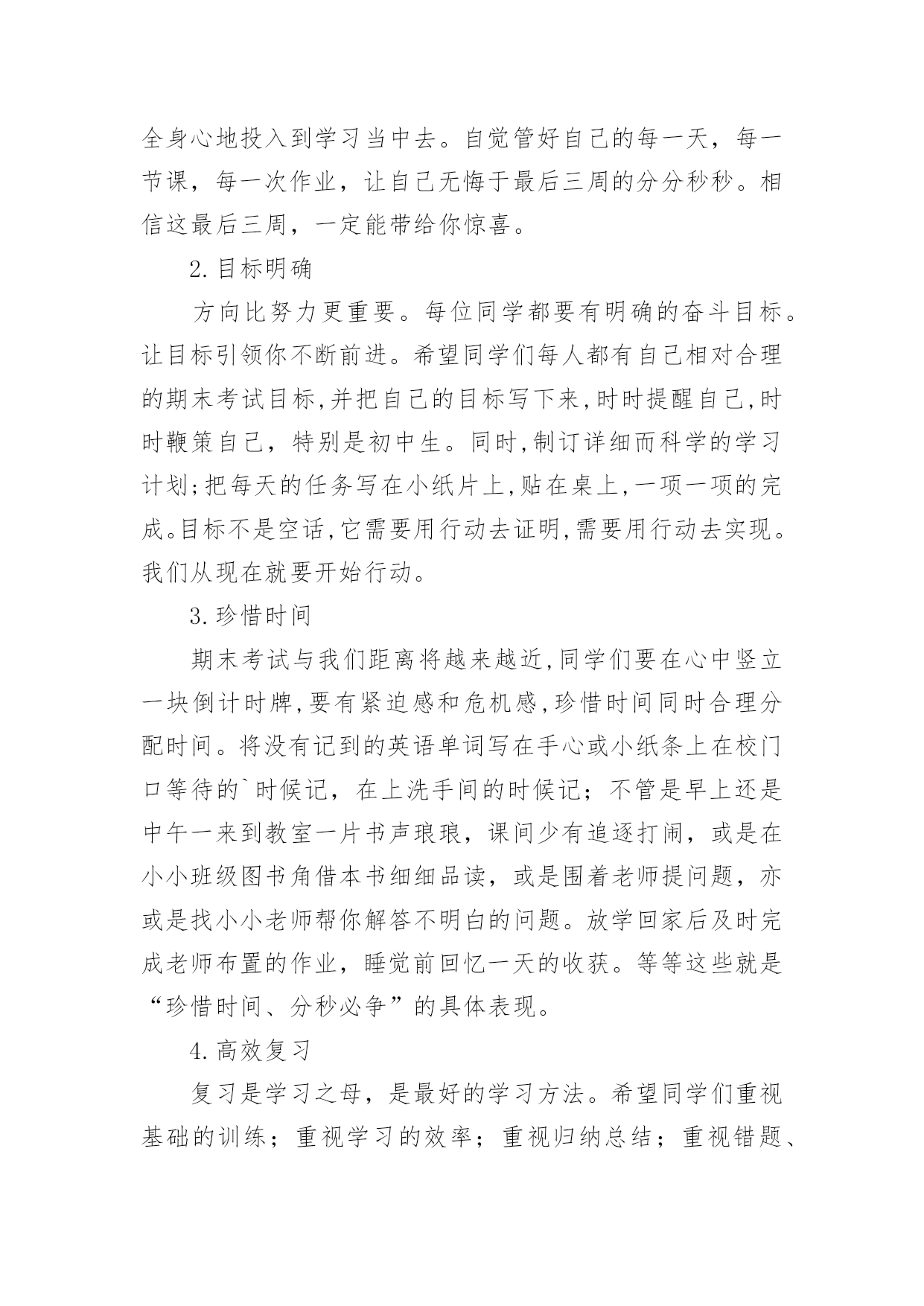 全身心地投入到学习当中去。自觉管好自己的每一天，每一节课，每一次作业，让自己无悔于最后三周的分分秒秒。相信这最后三周，一定能带给你惊喜。

2.目标明确

方向比努力更重要。每位同学都要有明确的奋斗目标。让目标引领你不断前进。希望同学们每人都有自己相对合理的期末考试目标,并把自己的目标写下来,时时提醒自己,时时鞭策自己，特别是初中生。同时,制订详细而科学的学习计划;把每天的任务写在小纸片上,贴在桌上,一项一项的完成。目标不是空话,它需要用行动去证明,需要用行动去实现。我们从现在就要开始行动。

3.珍惜时间

期末考试与我们距离将越来越近,同学们要在心中竖立一块倒计时牌,要有紧迫感和危机感,珍惜时间同时合理分配时间。将没有记到的英语单词写在手心或小纸条上在校门口等待的`时候记，在上洗手间的时候记；不管是早上还是中午一来到教室一片书声琅琅，课间少有追逐打闹，或是在小小班级图书角借本书细细品读，或是围着老师提问题，亦或是找小小老师帮你解答不明白的问题。放学回家后及时完成老师布置的作业，睡觉前回忆一天的收获。等等这些就是“珍惜时间、分秒必争”的具体表现。

4.高效复习

复习是学习之母，是最好的学习方法。希望同学们重视基础的训练；重视学习的效率；重视归纳总结；重视错题、